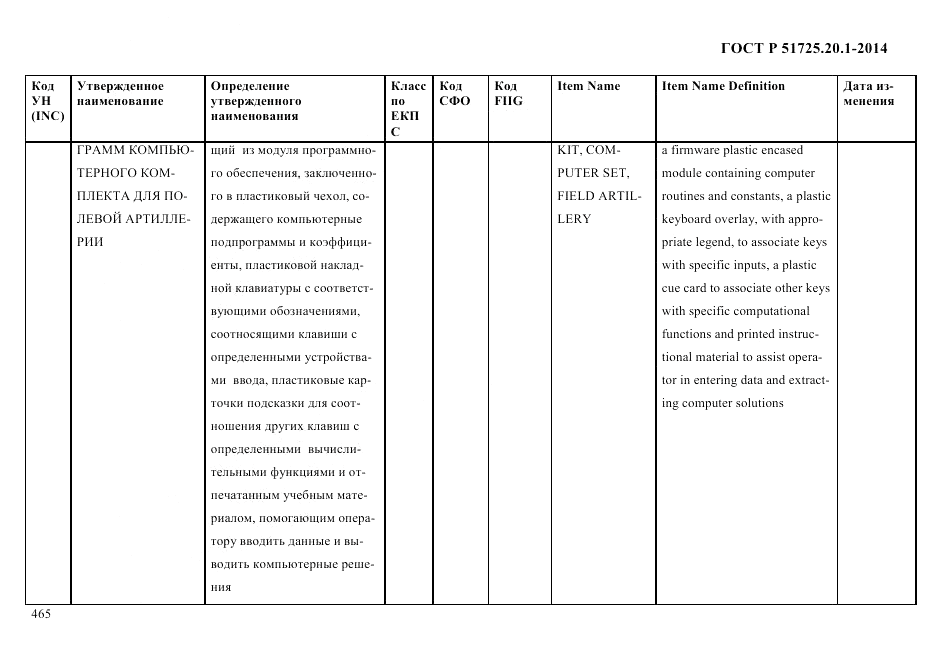 ГОСТ Р 51725.20.1-2014

| Код УН (INC) | Утвержденное наименование | Определение утвержденного наименования | Класс по ЕКПС | Код СФО | Код FIIG | Item Name | Item Name Definition | Дата изменения |
|---|---|---|---|---|---|---|---|---|
| | ГРАММ КОМПЬЮТЕРНОГО КОМПЛЕКТА ДЛЯ ПОЛЕВОЙ АРТИЛЛЕРИИ | щий из модуля программного обеспечения, заключенного в пластиковый чехол, содержащего компьютерные подпрограммы и коэффициенты, пластиковой накладной клавиатуры с соответствующими обозначениями, соотносящими клавиши с определенными устройствами ввода, пластиковые карточки подсказки для соотношения других клавиш с определенными вычислительными функциями и отпечатанным учебным материалом, помогающим оператору вводить данные и выводить компьютерные решения | | | | KIT, COMPUTER SET, FIELD ARTILLERY | a firmware plastic encased module containing computer routines and constants, a plastic keyboard overlay, with appropriate legend, to associate keys with specific inputs, a plastic cue card to associate other keys with specific computational functions and printed instructional material to assist operator in entering data and extracting computer solutions | |

465